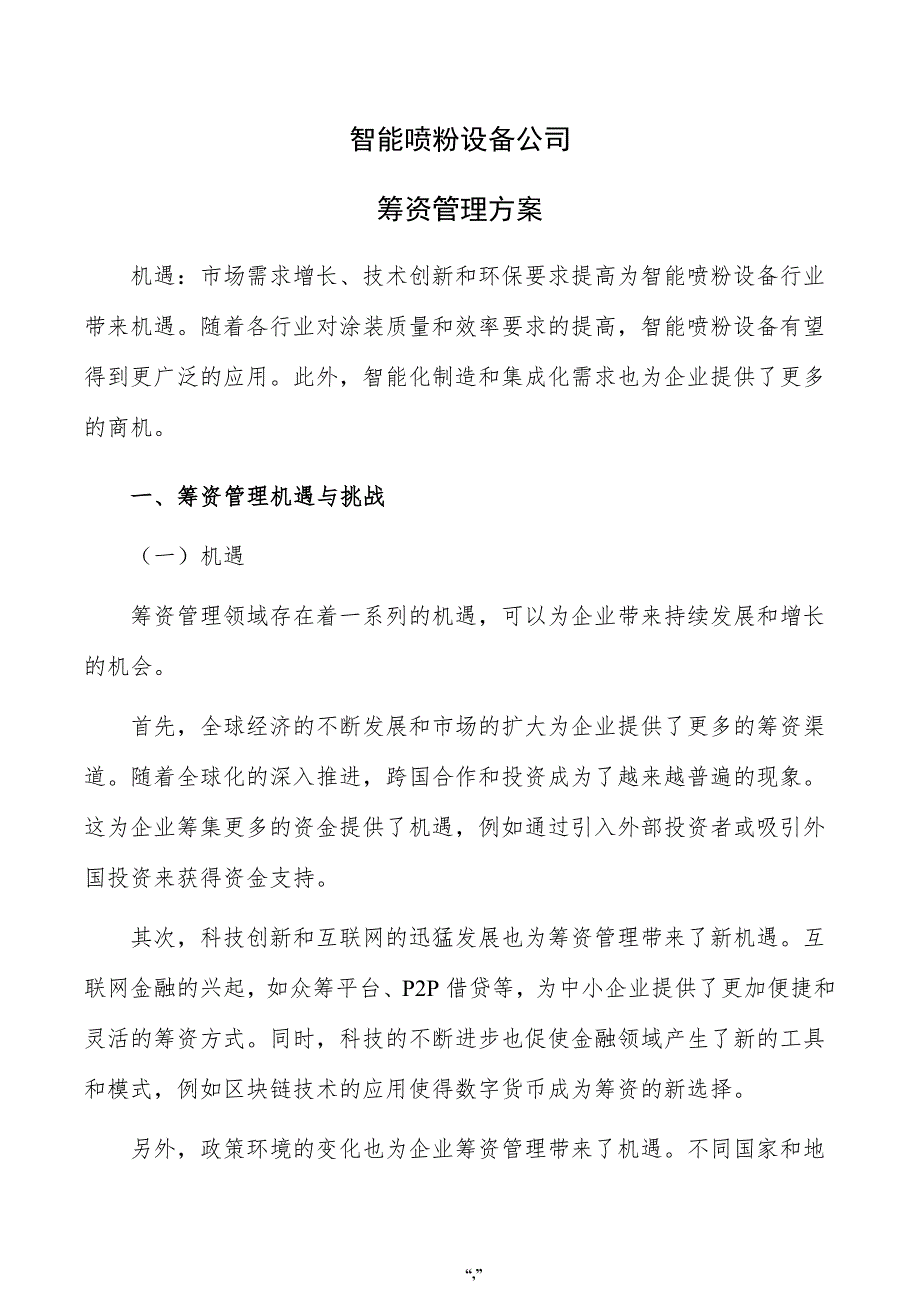 智能喷粉设备公司

筹资管理方案

机遇：市场需求增长、技术创新和环保要求提高为智能喷粉设备行业带来机遇。随着各行业对涂装质量和效率要求的提高，智能喷粉设备有望得到更广泛的应用。此外，智能化制造和集成化需求也为企业提供了更多的商机。

一、筹资管理机遇与挑战

（一）机遇

筹资管理领域存在着一系列的机遇，可以为企业带来持续发展和增长的机会。

首先，全球经济的不断发展和市场的扩大为企业提供了更多的筹资渠道。随着全球化的深入推进，跨国合作和投资成为了越来越普遍的现象。这为企业筹集更多的资金提供了机遇，例如通过引入外部投资者或吸引外国投资来获得资金支持。

其次，科技创新和互联网的迅猛发展也为筹资管理带来了新机遇。互联网金融的兴起，如众筹平台、P2P借贷等，为中小企业提供了更加便捷和灵活的筹资方式。同时，科技的不断进步也促使金融领域产生了新的工具和模式，例如区块链技术的应用使得数字货币成为筹资的新选择。

另外，政策环境的变化也为企业筹资管理带来了机遇。不同国家和地

“,”